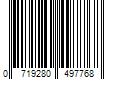 0 719280 497768